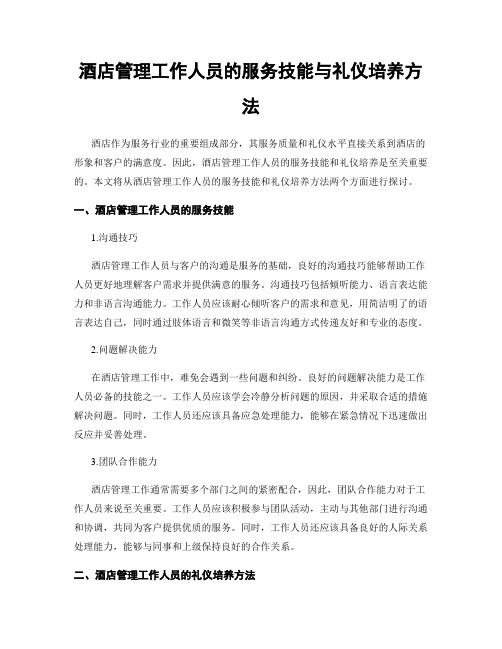 酒店管理工作人员的服务技能与礼仪培养方法

酒店作为服务行业的重要组成部分，其服务质量和礼仪水平直接关系到酒店的形象和客户的满意度。因此，酒店管理工作人员的服务技能和礼仪培养是至关重要的。本文将从酒店管理工作人员的服务技能和礼仪培养方法两个方面进行探讨。

一、酒店管理工作人员的服务技能

1.沟通技巧

酒店管理工作人员与客户的沟通是服务的基础，良好的沟通技巧能够帮助工作人员更好地理解客户需求并提供满意的服务。沟通技巧包括倾听能力、语言表达能力和非语言沟通能力。工作人员应该耐心倾听客户的需求和意见，用简洁明了的语言表达自己，同时通过肢体语言和微笑等非语言沟通方式传递友好和专业的态度。

2.问题解决能力

在酒店管理工作中，难免会遇到一些问题和纠纷。良好的问题解决能力是工作人员必备的技能之一。工作人员应该学会冷静分析问题的原因，并采取合适的措施解决问题。同时，工作人员还应该具备应急处理能力，能够在紧急情况下迅速做出反应并妥善处理。

3.团队合作能力

酒店管理工作通常需要多个部门之间的紧密配合，因此，团队合作能力对于工作人员来说至关重要。工作人员应该积极参与团队活动，主动与其他部门进行沟通和协调，共同为客户提供优质的服务。同时，工作人员还应该具备良好的人际关系处理能力，能够与同事和上级保持良好的合作关系。

二、酒店管理工作人员的礼仪培养方法